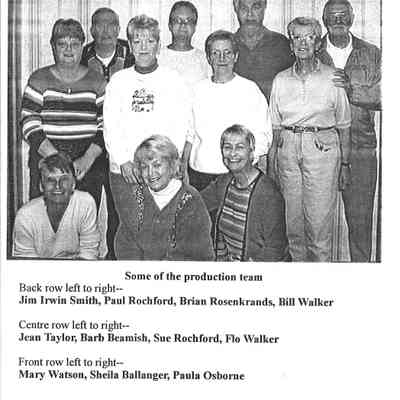 Some of the production team

Back row left to right--
Jim Irwin Smith, Paul Rochford, Brian Rosenkrands, Bill Walker

Centre row left to right--
Jean Taylor, Barb Beamish, Sue Rochford, Flo Walker

Front row left to right--
Mary Watson, Sheila Ballanger, Paula Osborne